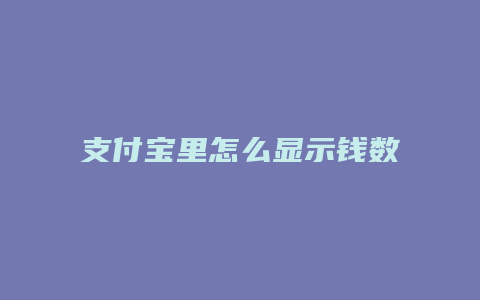 支付宝里怎么显示钱数